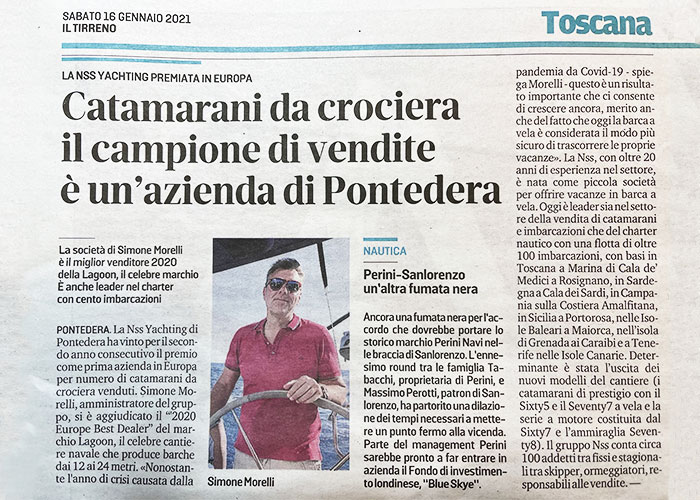 SABATO 16 GENNAIO 2021
IL TIRRENO

Toscana

LA NSS YACHTING PREMIATA IN EUROPA

Catamarani da crociera il campione di vendite è un'azienda di Pontedera

La società di Simone Morelli è il miglior venditore 2020 della Lagoon, il celebre marchio È anche leader nel charter con cento imbarcazioni

PONTEDERA. La Nss Yachting di Pontedera ha vinto per il secondo anno consecutivo il premio come prima azienda in Europa per numero di catamarani da crociera venduti. Simone Morelli, amministratore del gruppo, si è aggiudicato il "2020 Europe Best Dealer" del marchio Lagoon, il celebre cantiere navale che produce barche dai 12 ai 24 metri. «Nonostante l'anno di crisi causata dalla pandemia da Covid-19 - spiega Morelli - questo è un risultato importante che ci consente di crescere ancora, merito anche del fatto che oggi la barca a vela è considerata il modo più sicuro di trascorrere le proprie vacanze». La Nss, con oltre 20 anni di esperienza nel settore, è nata come piccola società per offrire vacanze in barca a vela. Oggi è leader sia nel settore della vendita di catamarani e imbarcazioni che del charter nautico con una flotta di oltre 100 imbarcazioni, con basi in Toscana a Marina di Cala de' Medici a Rosignano, in Sardegna a Cala dei Sardi, in Campania sulla Costiera Amalfitana, in Sicilia a Portorosa, nelle Isole Baleari a Maiorca, nell'isola di Grenada ai Caraibi e a Tenerife nelle Isole Canarie. Determinante è stata l'uscita dei nuovi modelli del cantiere (i catamarani di prestigio con il Sixty5 e il Seventy7 a vela e la serie a motore costituita dal Sixty7 e l'ammiraglia Seventy8). Il gruppo Nss conta circa 100 addetti tra fissi e stagionali tra skipper, ormeggiatori, responsabili alle vendite. —

Simone Morelli

NAUTICA

Perini-Sanlorenzo un'altra fumata nera

Ancora una fumata nera per l'accordo che dovrebbe portare lo storico marchio Perini Navi nelle braccia di Sanlorenzo. L'ennesimo round tra le famiglia Tabacchi, proprietaria di Perini, e Massimo Perotti, patron di Sanlorenzo, ha partorito una dilazione dei tempi necessari a mettere un punto fermo alla vicenda. Parte del management Perini sarebbe pronto a far entrare in azienda il Fondo di investimento londinese, "Blue Skye".